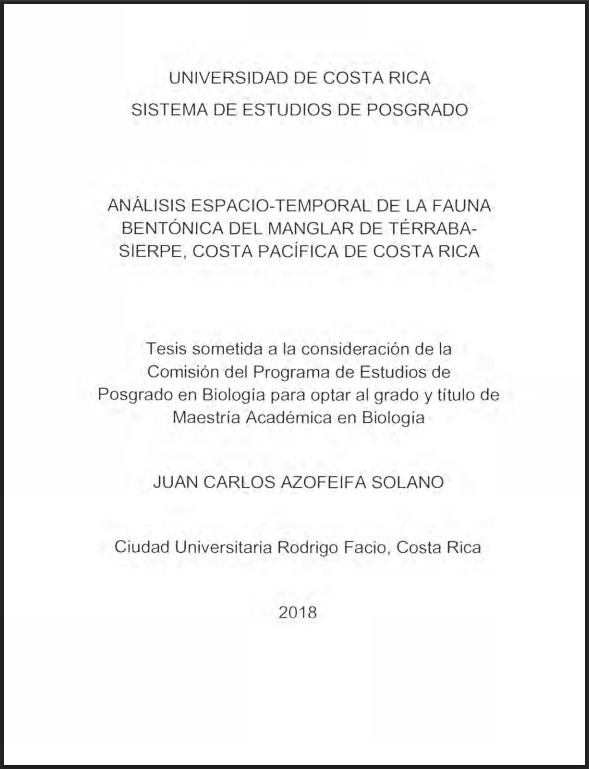 UNIVERSIDAD DE COSTA RICA
SISTEMA DE ESTUDIOS DE POSGRADO

ANÁLISIS ESPACIO-TEMPORAL DE LA FAUNA BENTÓNICA DEL MANGLAR DE TÉRRABA-SIERPE, COSTA PACÍFICA DE COSTA RICA

Tesis sometida a la consideración de la Comisión del Programa de Estudios de Posgrado en Biología para optar al grado y título de Maestría Académica en Biología

JUAN CARLOS AZOFEIFA SOLANO

Ciudad Universitaria Rodrigo Facio, Costa Rica

2018